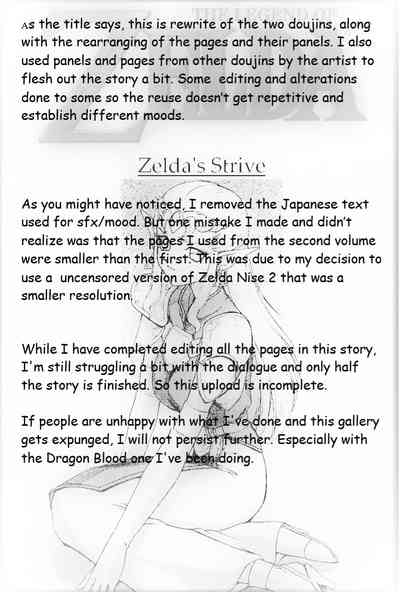 As the title says, this is rewrite of the two doujins, along with the rearranging of the pages and their panels. I also used panels and pages from other doujins by the artist to flesh out the story a bit. Some editing and alterations done to some so the reuse doesn't get repetitive and establish different moods.

Zelda's Strive

As you might have noticed, I removed the Japanese text used for sfx/mood. But one mistake I made and didn't realize was that the pages I used from the second volume were smaller than the first. This was due to my decision to use a uncensored version of Zelda Nise 2 that was a smaller resolution.

While I have completed editing all the pages in this story, I'm still struggling a bit with the dialogue and only half the story is finished. So this upload is incomplete.

If people are unhappy with what I've done and this gallery gets expunged, I will not persist further. Especially with the Dragon Blood one I've been doing.